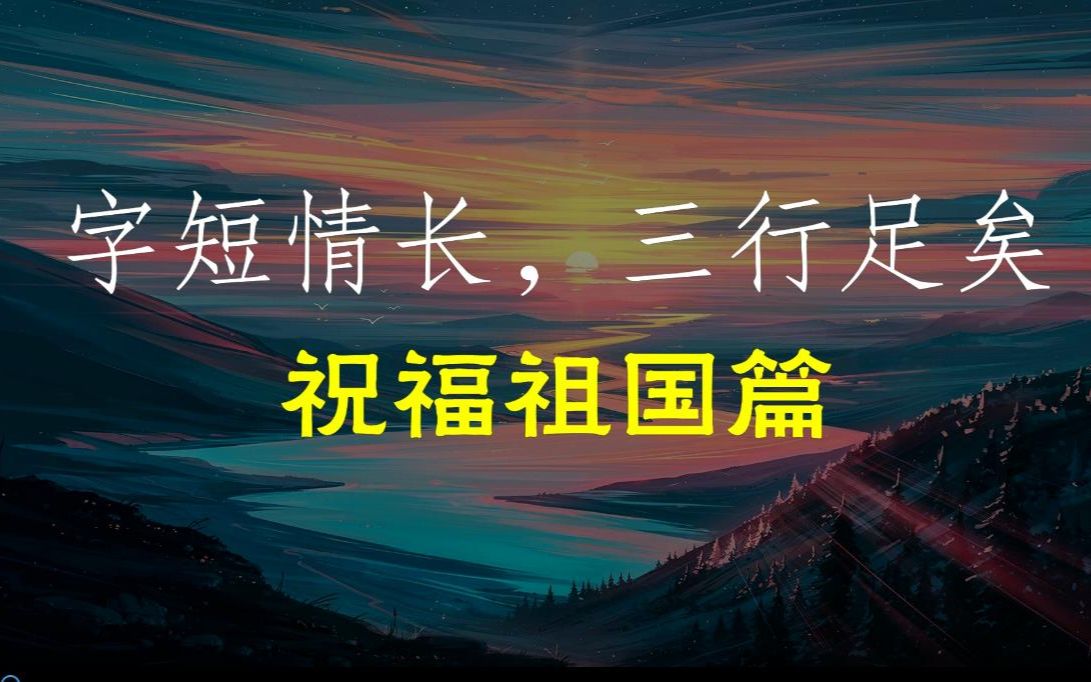 字短情长，三行足矣

祝福祖国篇